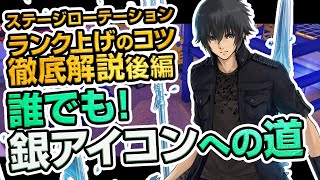 ステージローテーション
ランク上げのコツ
徹底解説後編
誰でも!
銀アイコンへの道